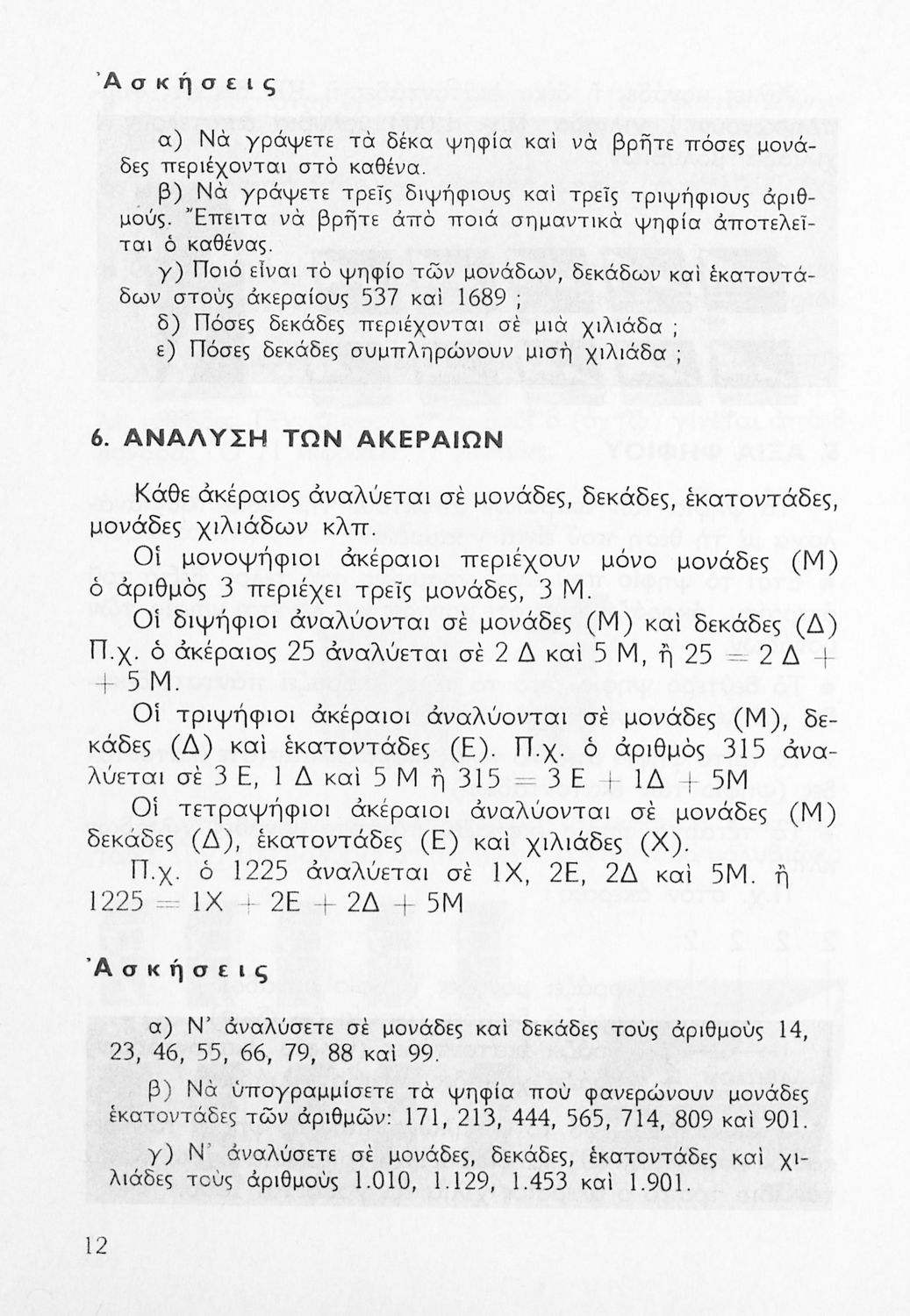 Ἀσκήσεις

α) Νὰ γράψετε τὰ δέκα ψηφία καὶ νὰ βρῆτε πόσες μονάδες περιέχονται στὸ καθένα.

β) Νὰ γράψετε τρεῖς διψήφιους καὶ τρεῖς τριψήφιους ἀριθμούς. Ἔπειτα νὰ βρῆτε ἀπὸ ποιά σημαντικὰ ψηφία ἀποτελεῖται ὁ καθένας.

γ) Ποιό εἶναι τὸ ψηφίο τῶν μονάδων, δεκάδων καὶ ἑκατοντάδων στοὺς ἀκεραίους 537 καὶ 1689 ;

δ) Πόσες δεκάδες περιέχονται σὲ μιὰ χιλιάδα ;

ε) Πόσες δεκάδες συμπληρώνουν μισὴ χιλιάδα ;

6. ΑΝΑΛΥΣΗ ΤΩΝ ΑΚΕΡΑΙΩΝ

Κάθε ἀκέραιος ἀναλύεται σὲ μονάδες, δεκάδες, ἑκατοντάδες, μονάδες χιλιάδων κλπ.

Οἱ μονοψήφιοι ἀκέραιοι περιέχουν μόνο μονάδες (Μ) ὁ ἀριθμὸς 3 περιέχει τρεῖς μονάδες, 3 Μ.

Οἱ διψήφιοι ἀναλύονται σὲ μονάδες (Μ) καὶ δεκάδες (Δ) Π.χ. ὁ ἀκέραιος 25 ἀναλύεται σὲ 2 Δ καὶ 5 Μ, ἢ 25 = 2 Δ + + 5 Μ.

Οἱ τριψήφιοι ἀκέραιοι ἀναλύονται σὲ μονάδες (Μ), δεκάδες (Δ) καὶ ἑκατοντάδες (Ε). Π.χ. ὁ ἀριθμὸς 315 ἀναλύεται σὲ 3 Ε, 1 Δ καὶ 5 Μ ἢ 315 = 3 Ε + 1Δ + 5Μ

Οἱ τετραψήφιοι ἀκέραιοι ἀναλύονται σὲ μονάδες (Μ) δεκάδες (Δ), ἑκατοντάδες (Ε) καὶ χιλιάδες (Χ).

Π.χ. ὁ 1225 ἀναλύεται σὲ 1Χ, 2Ε, 2Δ καὶ 5Μ. ἢ 1225 = 1Χ + 2Ε + 2Δ + 5Μ

Ἀσκήσεις

α) Ν' ἀναλύσετε σὲ μονάδες καὶ δεκάδες τοὺς ἀριθμοὺς 14, 23, 46, 55, 66, 79, 88 καὶ 99.

β) Νὰ ὑπογραμμίσετε τὰ ψηφία ποὺ φανερώνουν μονάδες ἑκατοντάδες τῶν ἀριθμῶν: 171, 213, 444, 565, 714, 809 καὶ 901.

γ) Ν' ἀναλύσετε σὲ μονάδες, δεκάδες, ἑκατοντάδες καὶ χιλιάδες τοὺς ἀριθμοὺς 1.010, 1.129, 1.453 καὶ 1.901.

12